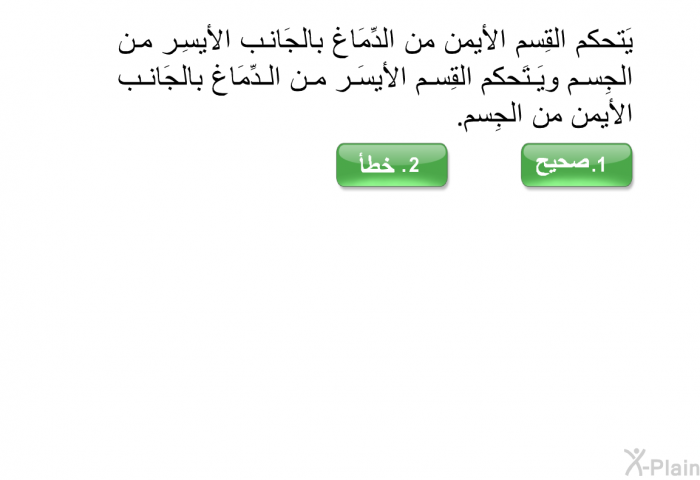 يَتحكم القِسم الأيمن من الدِّمَاغ بالجَانب الأيسِر من الجِسم ويَتَحكم القِسم الأيسَر من الدِّمَاغ بالجَانب الأيمن من الجِسم.

1.صحيح

2. خطأ

X-Plain